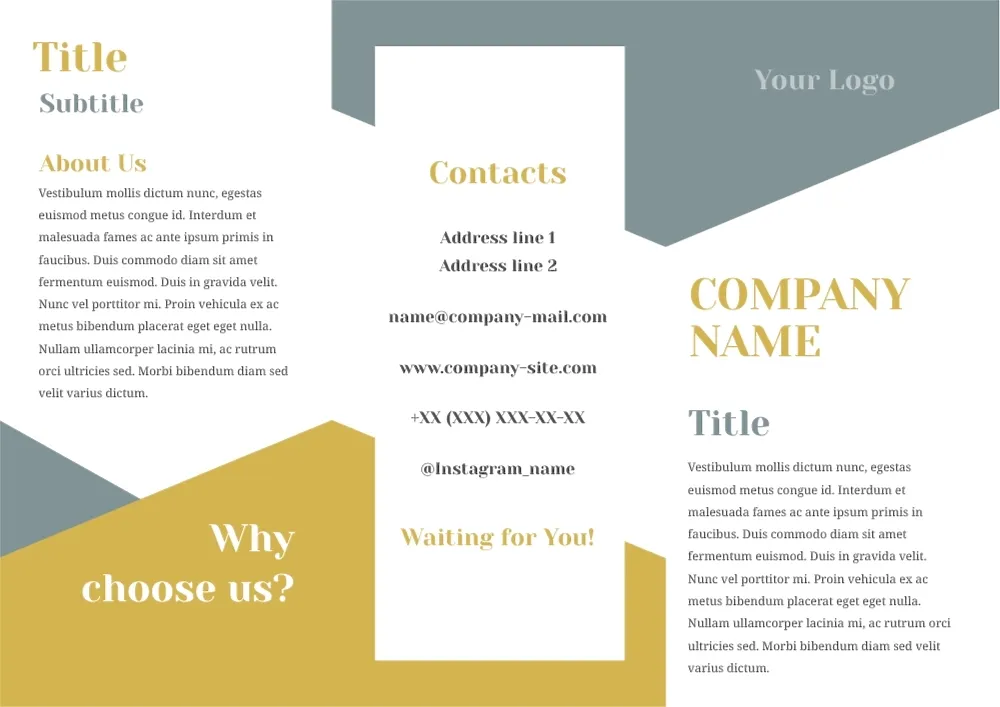 Title

Subtitle

About Us

Vestibulum mollis dictum nunc, egestas euismod metus congue id. Interdum et malesuada fames ac ante ipsum primis in faucibus. Duis commodo diam sit amet fermentum euismod. Duis in gravida velit. Nunc vel porttitor mi. Proin vehicula ex ac metus bibendum placerat eget eget nulla. Nullam ullamcorper lacinia mi, ac rutrum orci ultricies sed. Morbi bibendum diam sed velit varius dictum.

Why choose us?

Contacts

Address line 1
Address line 2

name@company-mail.com

www.company-site.com

+XX (XXX) XXX-XX-XX

@Instagram_name

Waiting for You!

Your Logo

COMPANY NAME

Title

Vestibulum mollis dictum nunc, egestas euismod metus congue id. Interdum et malesuada fames ac ante ipsum primis in faucibus. Duis commodo diam sit amet fermentum euismod. Duis in gravida velit. Nunc vel porttitor mi. Proin vehicula ex ac metus bibendum placerat eget eget nulla. Nullam ullamcorper lacinia mi, ac rutrum orci ultricies sed. Morbi bibendum diam sed velit varius dictum.